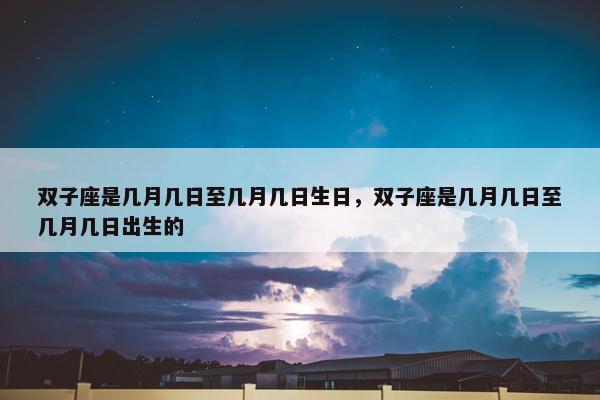 双子座是几月几日至几月几日生日，双子座是几月几日至几月几日出生的